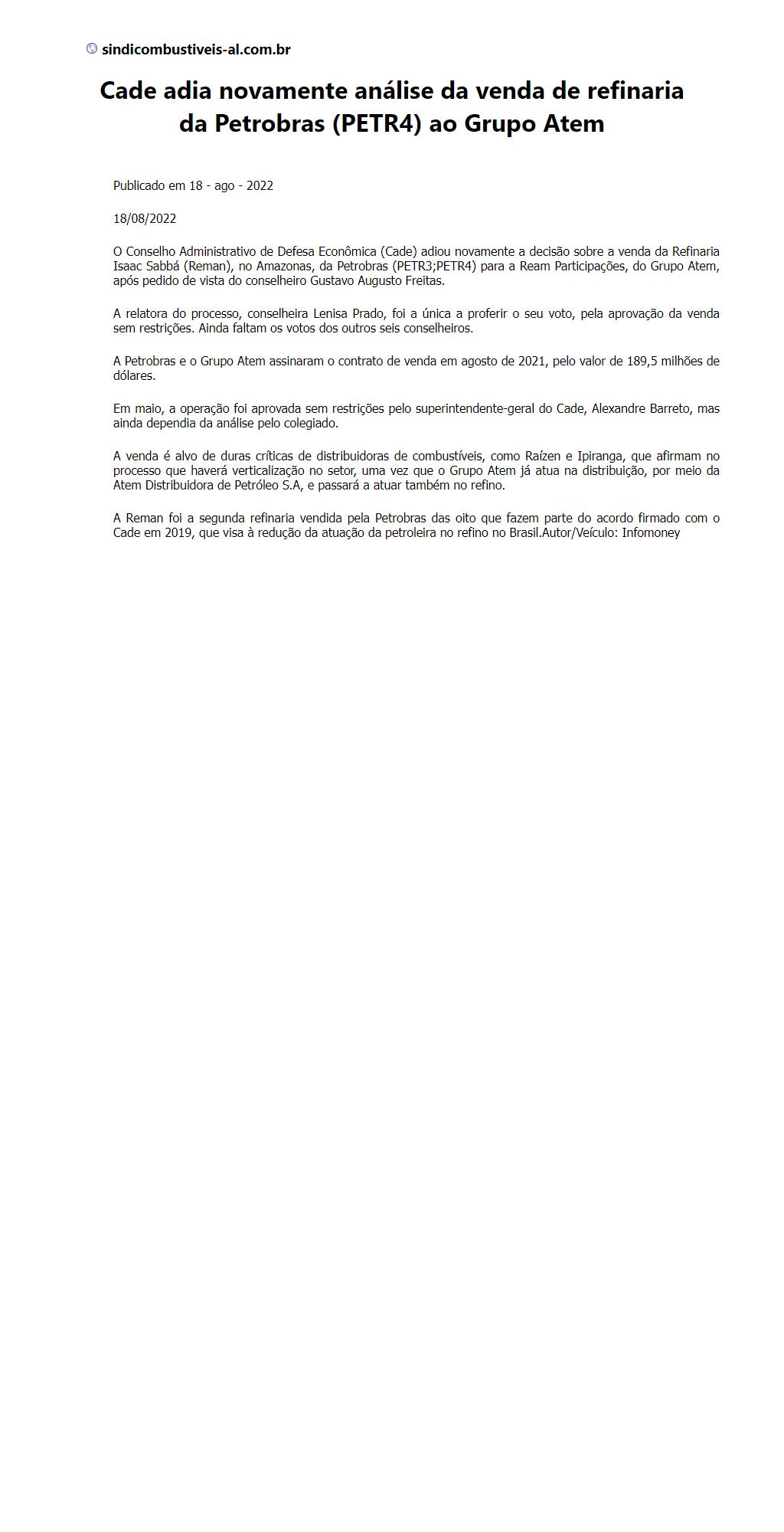 sindicombustiveis-al.com.br

Cade adia novamente análise da venda de refinaria da Petrobras (PETR4) ao Grupo Atem

Publicado em 18 - ago - 2022

18/08/2022

O Conselho Administrativo de Defesa Econômica (Cade) adiou novamente a decisão sobre a venda da Refinaria Isaac Sabbá (Reman), no Amazonas, da Petrobras (PETR3;PETR4) para a Ream Participações, do Grupo Atem, após pedido de vista do conselheiro Gustavo Augusto Freitas.

A relatora do processo, conselheira Lenisa Prado, foi a única a proferir o seu voto, pela aprovação da venda sem restrições. Ainda faltam os votos dos outros seis conselheiros.

A Petrobras e o Grupo Atem assinaram o contrato de venda em agosto de 2021, pelo valor de 189,5 milhões de dólares.

Em maio, a operação foi aprovada sem restrições pelo superintendente-geral do Cade, Alexandre Barreto, mas ainda dependia da análise pelo colegiado.

A venda é alvo de duras críticas de distribuidoras de combustíveis, como Raízen e Ipiranga, que afirmam no processo que haverá verticalização no setor, uma vez que o Grupo Atem já atua na distribuição, por meio da Atem Distribuidora de Petróleo S.A, e passará a atuar também no refino.

A Reman foi a segunda refinaria vendida pela Petrobras das oito que fazem parte do acordo firmado com o Cade em 2019, que visa à redução da atuação da petroleira no refino no Brasil.Autor/Veículo: Infomoney